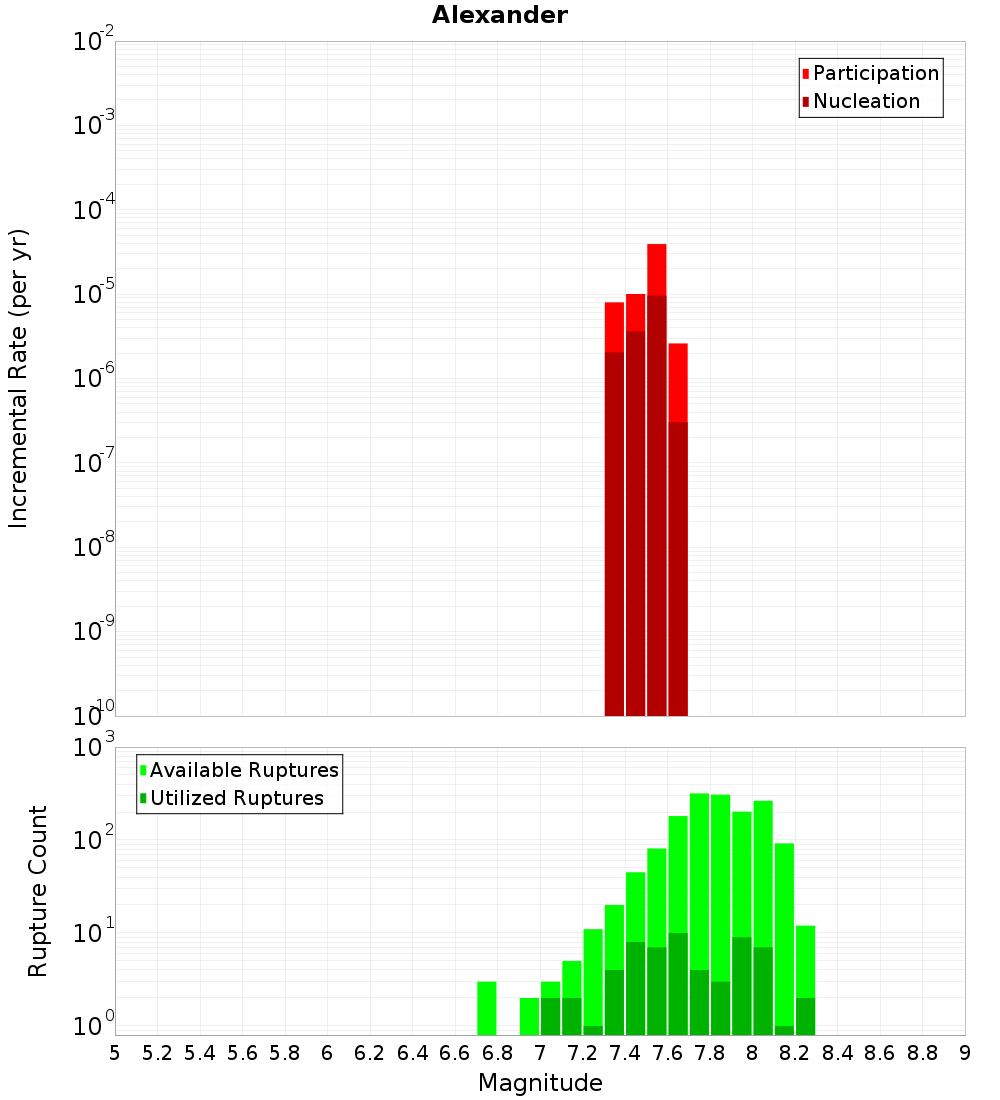 Alexander

Participation
Nucleation

Incremental Rate (per yr)

$10^{-2}$
$10^{-3}$
$10^{-4}$
$10^{-5}$
$10^{-6}$
$10^{-7}$
$10^{-8}$
$10^{-9}$
$10^{-10}$

Available Ruptures
Utilized Ruptures

Rupture Count

$10^{3}$
$10^{2}$
$10^{1}$
$10^{0}$

5 5.2 5.4 5.6 5.8 6 6.2 6.4 6.6 6.8 7 7.2 7.4 7.6 7.8 8 8.2 8.4 8.6 8.8 9

Magnitude